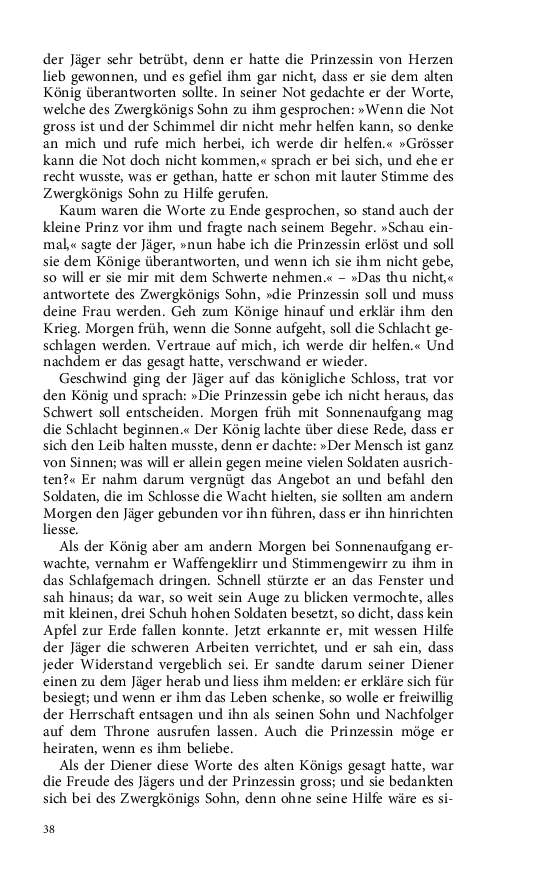 der Jäger sehr betrübt, denn er hatte die Prinzessin von Herzen lieb gewonnen, und es gefiel ihm gar nicht, dass er sie dem alten König überantworten sollte. In seiner Not gedachte er der Worte, welche des Zwergkönigs Sohn zu ihm gesprochen: »Wenn die Not gross ist und der Schimmel dir nicht mehr helfen kann, so denke an mich und rufe mich herbei, ich werde dir helfen.« »Grösser kann die Not doch nicht kommen,« sprach er bei sich, und ehe er recht wusste, was er gethan, hatte er schon mit lauter Stimme des Zwergkönigs Sohn zu Hilfe gerufen.

Kaum waren die Worte zu Ende gesprochen, so stand auch der kleine Prinz vor ihm und fragte nach seinem Begehr. »Schau einmal,« sagte der Jäger, »nun habe ich die Prinzessin erlöst und soll sie dem Könige überantworten, und wenn ich sie ihm nicht gebe, so will er sie mir mit dem Schwerte nehmen.« – »Das thu nicht,« antwortete des Zwergkönigs Sohn, »die Prinzessin soll und muss deine Frau werden. Geh zum Könige hinauf und erklär ihm den Krieg. Morgen früh, wenn die Sonne aufgeht, soll die Schlacht geschlagen werden. Vertraue auf mich, ich werde dir helfen.« Und nachdem er das gesagt hatte, verschwand er wieder.

Geschwind ging der Jäger auf das königliche Schloss, trat vor den König und sprach: »Die Prinzessin gebe ich nicht heraus, das Schwert soll entscheiden. Morgen früh mit Sonnenaufgang mag die Schlacht beginnen.« Der König lachte über diese Rede, dass er sich den Leib halten musste, denn er dachte: »Der Mensch ist ganz von Sinnen; was will er allein gegen meine vielen Soldaten ausrichten?« Er nahm darum vergnügt das Angebot an und befahl den Soldaten, die im Schlosse die Wacht hielten, sie sollten am andern Morgen den Jäger gebunden vor ihn führen, dass er ihn hinrichten liesse.

Als der König aber am andern Morgen bei Sonnenaufgang erwachte, vernahm er Waffengeklirr und Stimmengewirr zu ihm in das Schlafgemach dringen. Schnell stürzte er an das Fenster und sah hinaus; da war, so weit sein Auge zu blicken vermochte, alles mit kleinen, drei Schuh hohen Soldaten besetzt, so dicht, dass kein Apfel zur Erde fallen konnte. Jetzt erkannte er, mit wessen Hilfe der Jäger die schweren Arbeiten verrichtet, und er sah ein, dass jeder Widerstand vergeblich sei. Er sandte darum seiner Diener einen zu dem Jäger herab und liess ihm melden: er erkläre sich für besiegt; und wenn er ihm das Leben schenke, so wolle er freiwillig der Herrschaft entsagen und ihn als seinen Sohn und Nachfolger auf dem Throne ausrufen lassen. Auch die Prinzessin möge er heiraten, wenn es ihm beliebe.

Als der Diener diese Worte des alten Königs gesagt hatte, war die Freude des Jägers und der Prinzessin gross; und sie bedankten sich bei des Zwergkönigs Sohn, denn ohne seine Hilfe wäre es si-

38